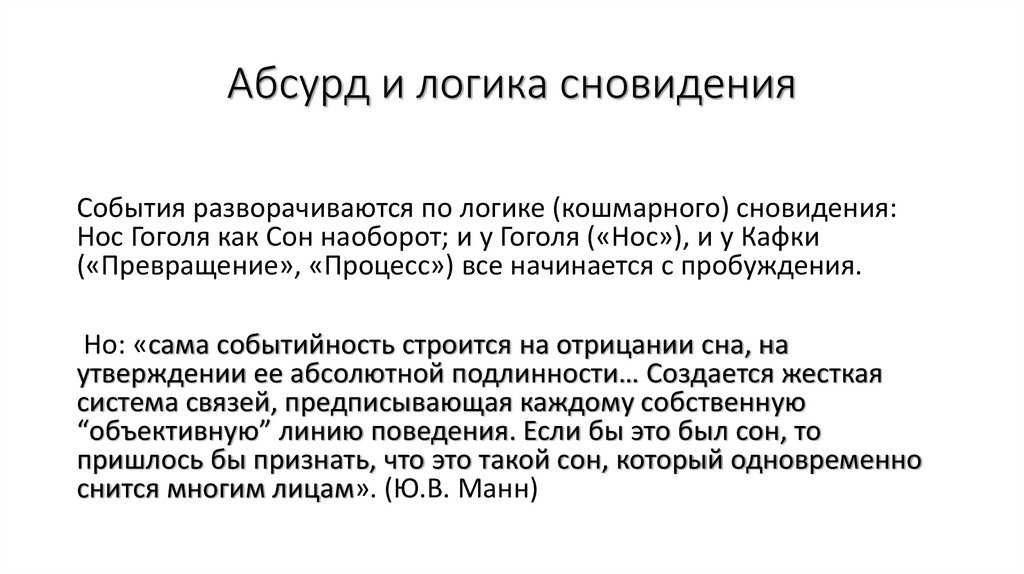 Абсурд и логика сновидения

События разворачиваются по логике (кошмарного) сновидения: Нос Гоголя как Сон наоборот; и у Гоголя («Нос»), и у Кафки («Превращение», «Процесс») все начинается с пробуждения.

Но: «сама событийность строится на отрицании сна, на утверждении ее абсолютной подлинности… Создается жесткая система связей, предписывающая каждому собственную “объективную” линию поведения. Если бы это был сон, то пришлось бы признать, что это такой сон, который одновременно снится многим лицам». (Ю.В. Манн)